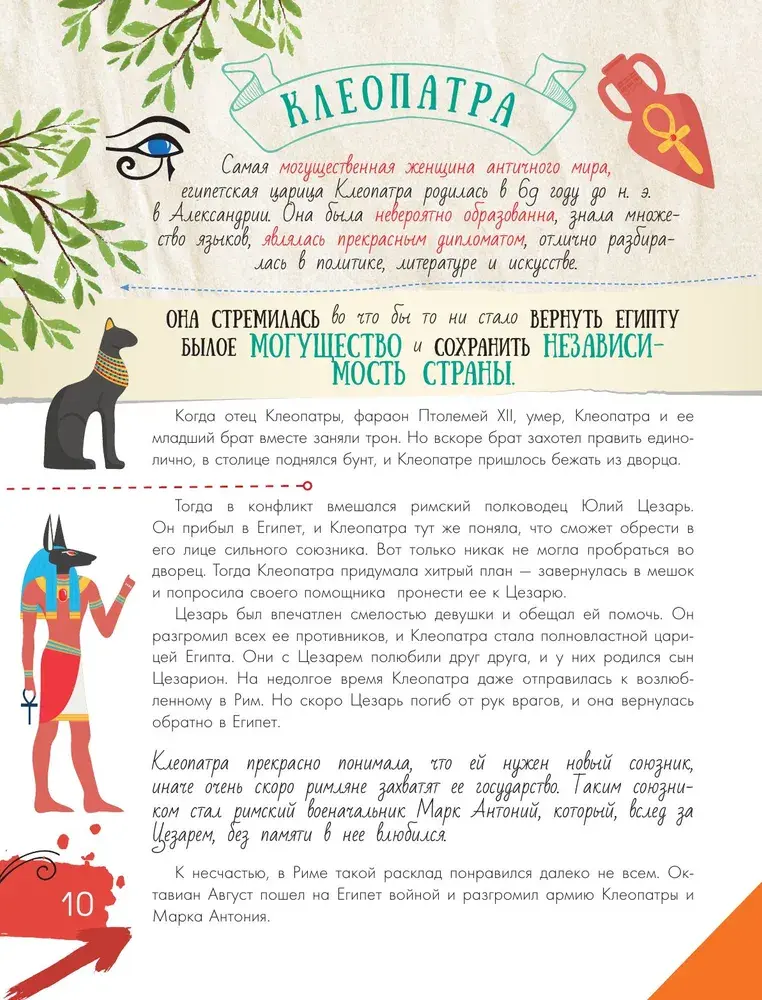 КЛЕОПАТРА

Самая могущественная женщина античного мира, египетская царица Клеопатра родилась в 69 году до н. э. в Александрии. Она была невероятно образованна, знала множество языков, являлась прекрасным дипломатом, отлично разбиралась в политике, литературе и искусстве.

ОНА СТРЕМИЛАСЬ во что бы то ни стало ВЕРНУТЬ ЕГИПТУ БЫЛОЕ МОГУЩЕСТВО и СОХРАНИТЬ НЕЗАВИСИМОСТЬ СТРАНЫ.

Когда отец Клеопатры, фараон Птолемей XII, умер, Клеопатра и ее младший брат вместе заняли трон. Но вскоре брат захотел править единолично, в столице поднялся бунт, и Клеопатре пришлось бежать из дворца.

Тогда в конфликт вмешался римский полководец Юлий Цезарь. Он прибыл в Египет, и Клеопатра тут же поняла, что сможет обрести в его лице сильного союзника. Вот только никак не могла пробраться во дворец. Тогда Клеопатра придумала хитрый план — завернулась в мешок и попросила своего помощника пронести ее к Цезарю.

Цезарь был впечатлен смелостью девушки и обещал ей помочь. Он разгромил всех ее противников, и Клеопатра стала полновластной царицей Египта. Они с Цезарем полюбили друг друга, и у них родился сын Цезарион. На недолгое время Клеопатра даже отправилась к возлюбленному в Рим. Но скоро Цезарь погиб от рук врагов, и она вернулась обратно в Египет.

Клеопатра прекрасно понимала, что ей нужен новый союзник, иначе очень скоро римляне захватят ее государство. Таким союзником стал римский военачальник Марк Антоний, который, вслед за Цезарем, без памяти в нее влюбился.

К несчастью, в Риме такой расклад понравился далеко не всем. Октавиан Август пошел на Египет войной и разгромил армию Клеопатры и Марка Антония.

10